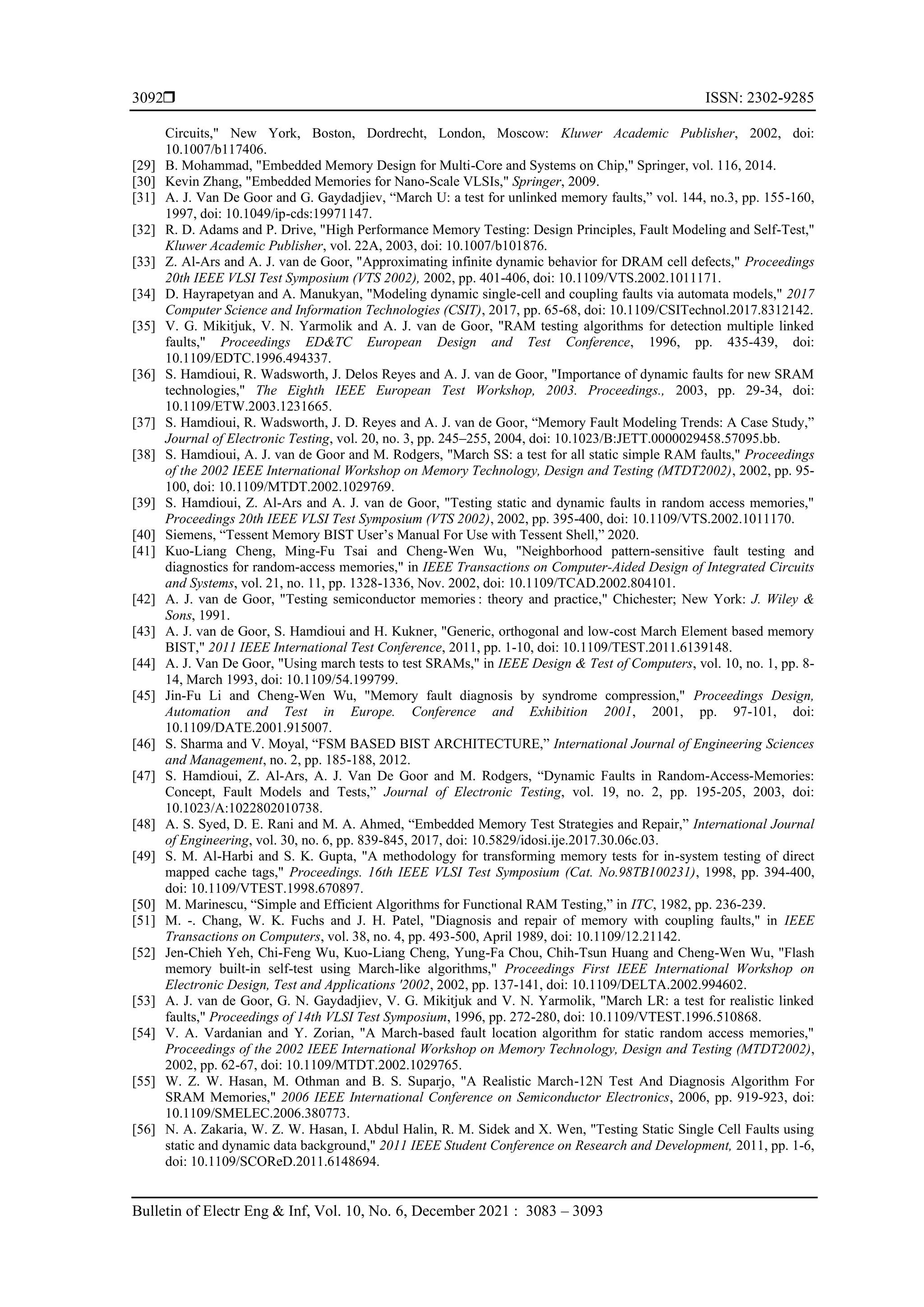 3092❒ ISSN: 2302-9285

Circuits," New York, Boston, Dordrecht, London, Moscow: Kluwer Academic Publisher, 2002, doi: 10.1007/b117406.
[29] B. Mohammad, "Embedded Memory Design for Multi-Core and Systems on Chip," Springer, vol. 116, 2014.
[30] Kevin Zhang, "Embedded Memories for Nano-Scale VLSIs," Springer, 2009.
[31] A. J. Van De Goor and G. Gaydadjiev, “March U: a test for unlinked memory faults,” vol. 144, no.3, pp. 155-160, 1997, doi: 10.1049/ip-cds:19971147.
[32] R. D. Adams and P. Drive, "High Performance Memory Testing: Design Principles, Fault Modeling and Self-Test," Kluwer Academic Publisher, vol. 22A, 2003, doi: 10.1007/b101876.
[33] Z. Al-Ars and A. J. van de Goor, "Approximating infinite dynamic behavior for DRAM cell defects," Proceedings 20th IEEE VLSI Test Symposium (VTS 2002), 2002, pp. 401-406, doi: 10.1109/VTS.2002.1011171.
[34] D. Hayrapetyan and A. Manukyan, "Modeling dynamic single-cell and coupling faults via automata models," 2017 Computer Science and Information Technologies (CSIT), 2017, pp. 65-68, doi: 10.1109/CSITechnol.2017.8312142.
[35] V. G. Mikitjuk, V. N. Yarmolik and A. J. van de Goor, "RAM testing algorithms for detection multiple linked faults," Proceedings ED&TC European Design and Test Conference, 1996, pp. 435-439, doi: 10.1109/EDTC.1996.494337.
[36] S. Hamdioui, R. Wadsworth, J. Delos Reyes and A. J. van de Goor, "Importance of dynamic faults for new SRAM technologies," The Eighth IEEE European Test Workshop, 2003. Proceedings., 2003, pp. 29-34, doi: 10.1109/ETW.2003.1231665.
[37] S. Hamdioui, R. Wadsworth, J. D. Reyes and A. J. van de Goor, “Memory Fault Modeling Trends: A Case Study,” Journal of Electronic Testing, vol. 20, no. 3, pp. 245–255, 2004, doi: 10.1023/B:JETT.0000029458.57095.bb.
[38] S. Hamdioui, A. J. van de Goor and M. Rodgers, "March SS: a test for all static simple RAM faults," Proceedings of the 2002 IEEE International Workshop on Memory Technology, Design and Testing (MTDT2002), 2002, pp. 95-100, doi: 10.1109/MTDT.2002.1029769.
[39] S. Hamdioui, Z. Al-Ars and A. J. van de Goor, "Testing static and dynamic faults in random access memories," Proceedings 20th IEEE VLSI Test Symposium (VTS 2002), 2002, pp. 395-400, doi: 10.1109/VTS.2002.1011170.
[40] Siemens, “Tessent Memory BIST User’s Manual For Use with Tessent Shell,” 2020.
[41] Kuo-Liang Cheng, Ming-Fu Tsai and Cheng-Wen Wu, "Neighborhood pattern-sensitive fault testing and diagnostics for random-access memories," in IEEE Transactions on Computer-Aided Design of Integrated Circuits and Systems, vol. 21, no. 11, pp. 1328-1336, Nov. 2002, doi: 10.1109/TCAD.2002.804101.
[42] A. J. van de Goor, "Testing semiconductor memories : theory and practice," Chichester; New York: J. Wiley & Sons, 1991.
[43] A. J. van de Goor, S. Hamdioui and H. Kukner, "Generic, orthogonal and low-cost March Element based memory BIST," 2011 IEEE International Test Conference, 2011, pp. 1-10, doi: 10.1109/TEST.2011.6139148.
[44] A. J. Van De Goor, "Using march tests to test SRAMs," in IEEE Design & Test of Computers, vol. 10, no. 1, pp. 8-14, March 1993, doi: 10.1109/54.199799.
[45] Jin-Fu Li and Cheng-Wen Wu, "Memory fault diagnosis by syndrome compression," Proceedings Design, Automation and Test in Europe. Conference and Exhibition 2001, 2001, pp. 97-101, doi: 10.1109/DATE.2001.915007.
[46] S. Sharma and V. Moyal, “FSM BASED BIST ARCHITECTURE,” International Journal of Engineering Sciences and Management, no. 2, pp. 185-188, 2012.
[47] S. Hamdioui, Z. Al-Ars, A. J. Van De Goor and M. Rodgers, “Dynamic Faults in Random-Access-Memories: Concept, Fault Models and Tests,” Journal of Electronic Testing, vol. 19, no. 2, pp. 195-205, 2003, doi: 10.1023/A:1022802010738.
[48] A. S. Syed, D. E. Rani and M. A. Ahmed, “Embedded Memory Test Strategies and Repair,” International Journal of Engineering, vol. 30, no. 6, pp. 839-845, 2017, doi: 10.5829/idosi.ije.2017.30.06c.03.
[49] S. M. Al-Harbi and S. K. Gupta, "A methodology for transforming memory tests for in-system testing of direct mapped cache tags," Proceedings. 16th IEEE VLSI Test Symposium (Cat. No.98TB100231), 1998, pp. 394-400, doi: 10.1109/VTEST.1998.670897.
[50] M. Marinescu, “Simple and Efficient Algorithms for Functional RAM Testing,” in ITC, 1982, pp. 236-239.
[51] M. -. Chang, W. K. Fuchs and J. H. Patel, "Diagnosis and repair of memory with coupling faults," in IEEE Transactions on Computers, vol. 38, no. 4, pp. 493-500, April 1989, doi: 10.1109/12.21142.
[52] Jen-Chieh Yeh, Chi-Feng Wu, Kuo-Liang Cheng, Yung-Fa Chou, Chih-Tsun Huang and Cheng-Wen Wu, "Flash memory built-in self-test using March-like algorithms," Proceedings First IEEE International Workshop on Electronic Design, Test and Applications '2002, 2002, pp. 137-141, doi: 10.1109/DELTA.2002.994602.
[53] A. J. van de Goor, G. N. Gaydadjiev, V. G. Mikitjuk and V. N. Yarmolik, "March LR: a test for realistic linked faults," Proceedings of 14th VLSI Test Symposium, 1996, pp. 272-280, doi: 10.1109/VTEST.1996.510868.
[54] V. A. Vardanian and Y. Zorian, "A March-based fault location algorithm for static random access memories," Proceedings of the 2002 IEEE International Workshop on Memory Technology, Design and Testing (MTDT2002), 2002, pp. 62-67, doi: 10.1109/MTDT.2002.1029765.
[55] W. Z. W. Hasan, M. Othman and B. S. Suparjo, "A Realistic March-12N Test And Diagnosis Algorithm For SRAM Memories," 2006 IEEE International Conference on Semiconductor Electronics, 2006, pp. 919-923, doi: 10.1109/SMELEC.2006.380773.
[56] N. A. Zakaria, W. Z. W. Hasan, I. Abdul Halin, R. M. Sidek and X. Wen, "Testing Static Single Cell Faults using static and dynamic data background," 2011 IEEE Student Conference on Research and Development, 2011, pp. 1-6, doi: 10.1109/SCOReD.2011.6148694.

Bulletin of Electr Eng & Inf, Vol. 10, No. 6, December 2021 : 3083 – 3093